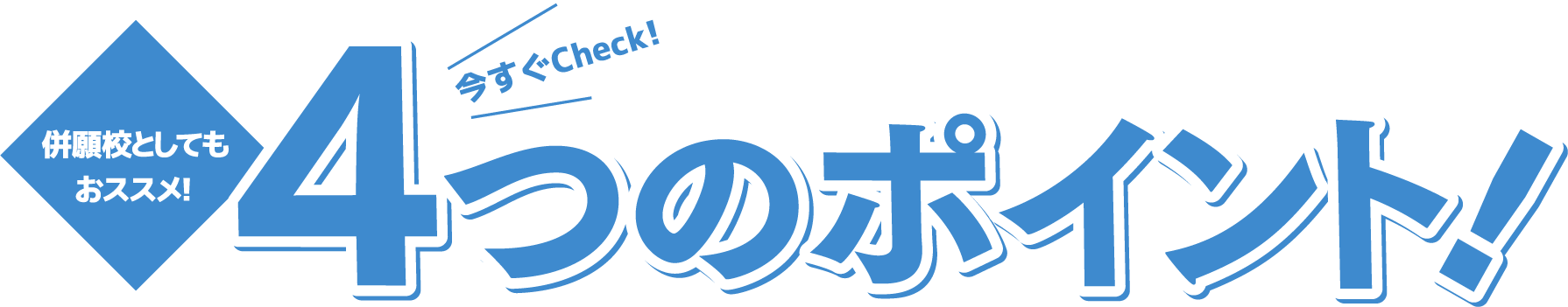 併願校としても
おススメ!

今すぐCheck!

4つのポイント!